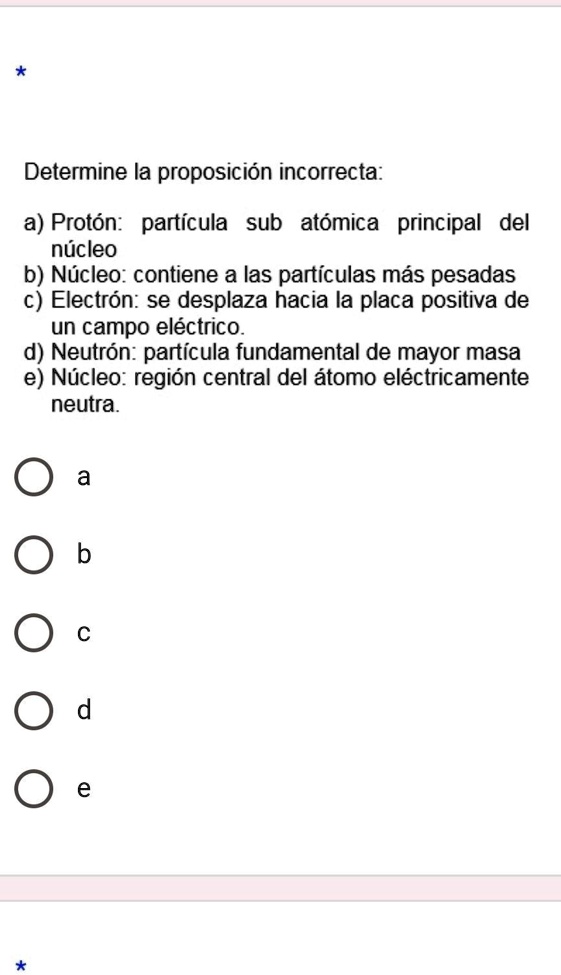 *

Determine la proposición incorrecta:

a) Protón: partícula sub atómica principal del núcleo
b) Núcleo: contiene a las partículas más pesadas
c) Electrón: se desplaza hacia la placa positiva de un campo eléctrico.
d) Neutrón: partícula fundamental de mayor masa
e) Núcleo: región central del átomo eléctricamente neutra.

a

b

c

d

e

*